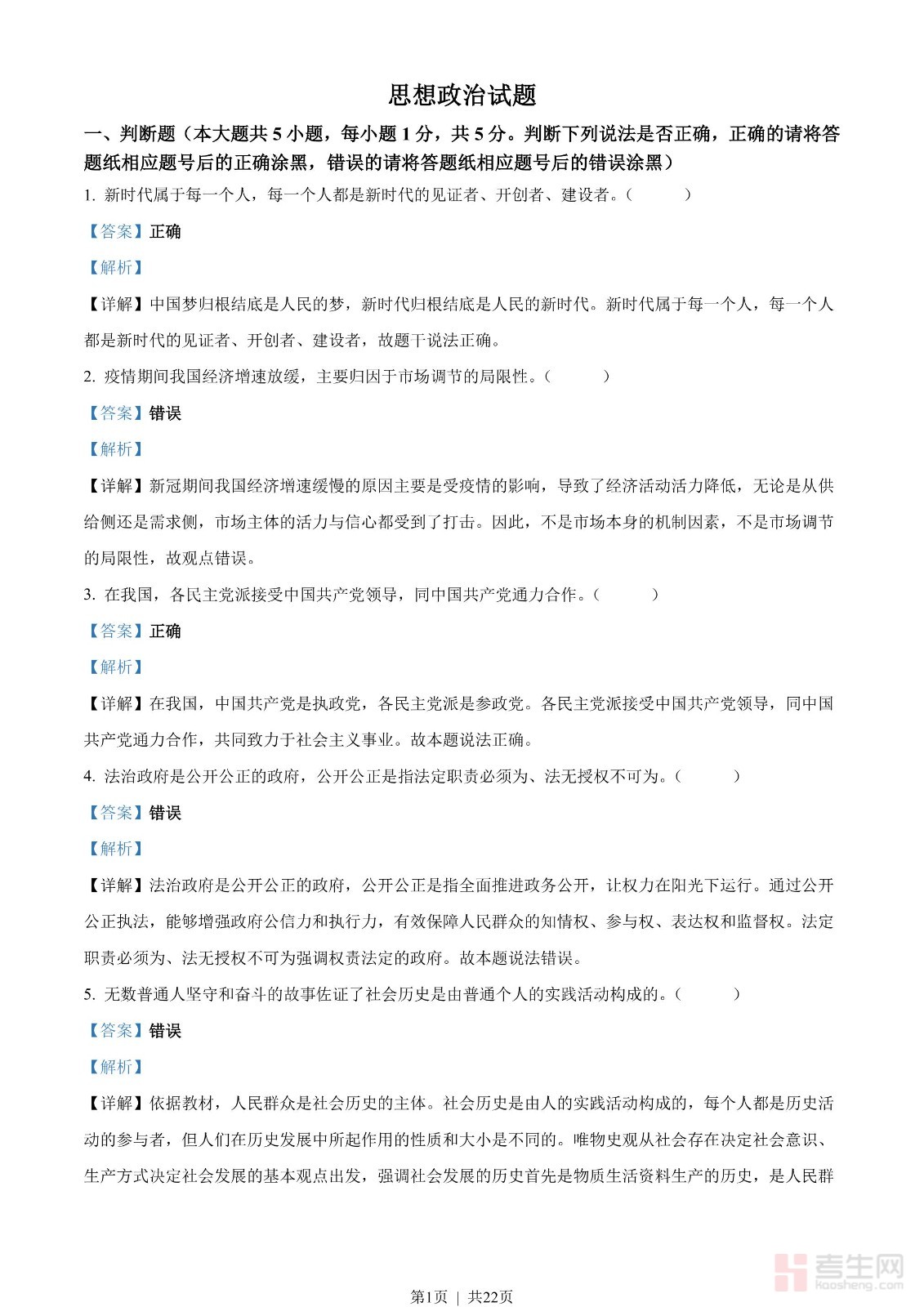 思想政治试题

一、判断题（本大题共 5 小题，每小题 1 分，共 5 分。判断下列说法是否正确，正确的请将答题纸相应题号后的正确涂黑，错误的请将答题纸相应题号后的错误涂黑）

1. 新时代属于每一个人，每一个人都是新时代的见证者、开创者、建设者。（　　）

【答案】正确

【解析】

【详解】中国梦归根结底是人民的梦，新时代归根结底是人民的新时代。新时代属于每一个人，每一个人都是新时代的见证者、开创者、建设者，故题干说法正确。

2. 疫情期间我国经济增速放缓，主要归因于市场调节的局限性。（　　）

【答案】错误

【解析】

【详解】新冠期间我国经济增速缓慢的原因主要是受疫情的影响，导致了经济活动活力降低，无论是从供给侧还是需求侧，市场主体的活力与信心都受到了打击。因此，不是市场本身的机制因素，不是市场调节的局限性，故观点错误。

3. 在我国，各民主党派接受中国共产党领导，同中国共产党通力合作。（　　）

【答案】正确

【解析】

【详解】在我国，中国共产党是执政党，各民主党派是参政党。各民主党派接受中国共产党领导，同中国共产党通力合作，共同致力于社会主义事业。故本题说法正确。

4. 法治政府是公开公正的政府，公开公正是指法定职责必须为、法无授权不可为。（　　）

【答案】错误

【解析】

【详解】法治政府是公开公正的政府，公开公正是指全面推进政务公开，让权力在阳光下运行。通过公开公正执法，能够增强政府公信力和执行力，有效保障人民群众的知情权、参与权、表达权和监督权。法定职责必须为、法无授权不可为强调权责法定的政府。故本题说法错误。

5. 无数普通人坚守和奋斗的故事佐证了社会历史是由普通个人的实践活动构成的。（　　）

【答案】错误

【解析】

【详解】依据教材，人民群众是社会历史的主体。社会历史是由人的实践活动构成的，每个人都是历史活动的参与者，但人们在历史发展中所起作用的性质和大小是不同的。唯物史观从社会存在决定社会意识、生产方式决定社会发展的基本观点出发，强调社会发展的历史首先是物质生活资料生产的历史，是人民群

考生网 kaosheng.com

第1页 | 共22页